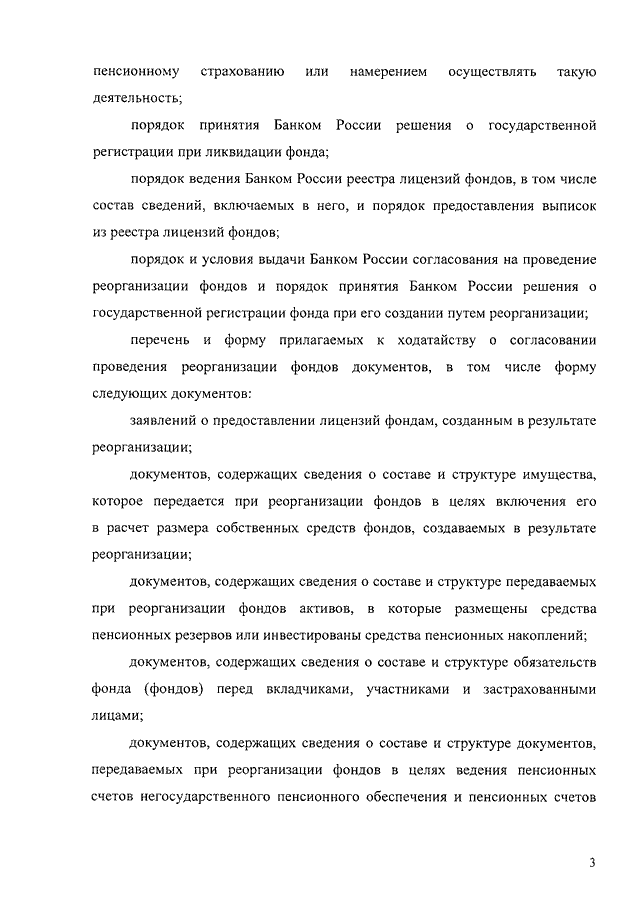 пенсионному страхованию или намерением осуществлять такую деятельность;

порядок принятия Банком России решения о государственной регистрации при ликвидации фонда;

порядок ведения Банком России реестра лицензий фондов, в том числе состав сведений, включаемых в него, и порядок предоставления выписок из реестра лицензий фондов;

порядок и условия выдачи Банком России согласования на проведение реорганизации фондов и порядок принятия Банком России решения о государственной регистрации фонда при его создании путем реорганизации;

перечень и форму прилагаемых к ходатайству о согласовании проведения реорганизации фондов документов, в том числе форму следующих документов:

заявлений о предоставлении лицензий фондам, созданным в результате реорганизации;

документов, содержащих сведения о составе и структуре имущества, которое передается при реорганизации фондов в целях включения его в расчет размера собственных средств фондов, создаваемых в результате реорганизации;

документов, содержащих сведения о составе и структуре передаваемых при реорганизации фондов активов, в которые размещены средства пенсионных резервов или инвестированы средства пенсионных накоплений;

документов, содержащих сведения о составе и структуре обязательств фонда (фондов) перед вкладчиками, участниками и застрахованными лицами;

документов, содержащих сведения о составе и структуре документов, передаваемых при реорганизации фондов в целях ведения пенсионных счетов негосударственного пенсионного обеспечения и пенсионных счетов

3